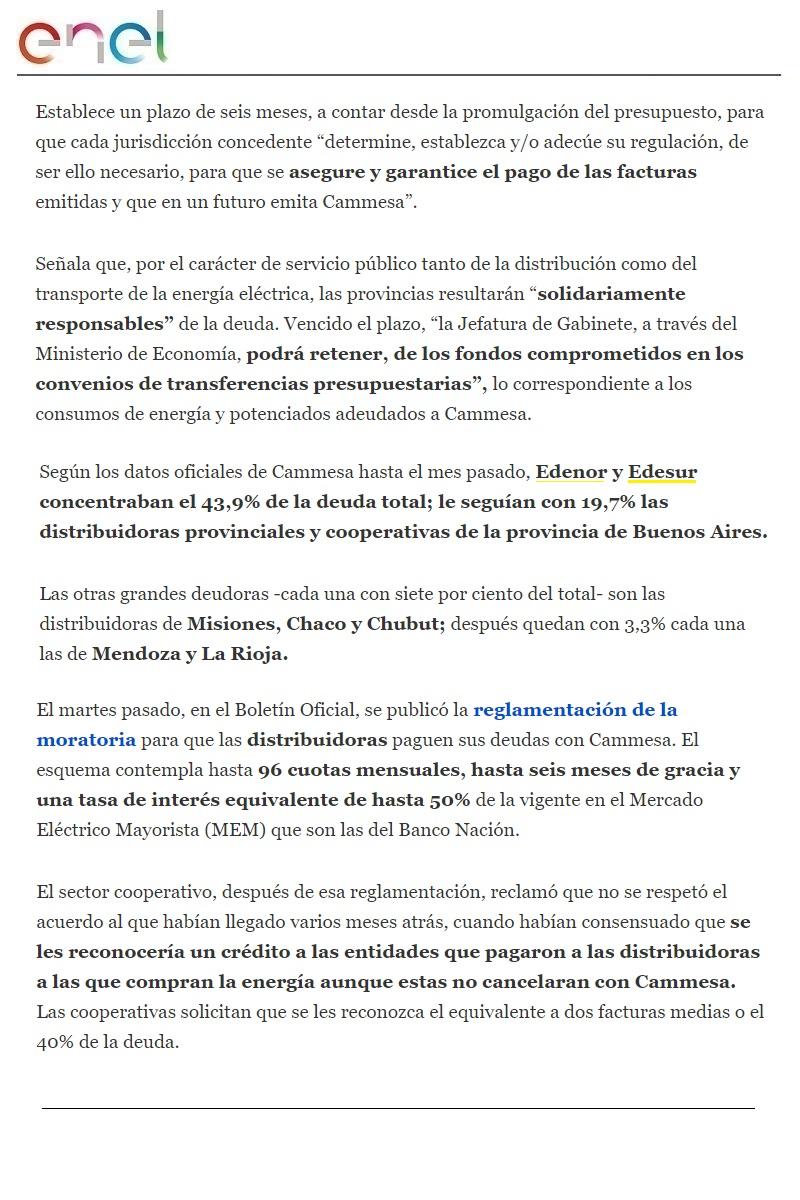 enel

Establece un plazo de seis meses, a contar desde la promulgación del presupuesto, para que cada jurisdicción concedente “determine, establezca y/o adecúe su regulación, de ser ello necesario, para que se asegure y garantice el pago de las facturas emitidas y que en un futuro emita Cammesa”.

Señala que, por el carácter de servicio público tanto de la distribución como del transporte de la energía eléctrica, las provincias resultarán “solidariamente responsables” de la deuda. Vencido el plazo, “la Jefatura de Gabinete, a través del Ministerio de Economía, podrá retener, de los fondos comprometidos en los convenios de transferencias presupuestarias”, lo correspondiente a los consumos de energía y potenciados adeudados a Cammesa.

Según los datos oficiales de Cammesa hasta el mes pasado, Edenor y Edesur concentraban el 43,9% de la deuda total; le seguían con 19,7% las distribuidoras provinciales y cooperativas de la provincia de Buenos Aires.

Las otras grandes deudoras -cada una con siete por ciento del total- son las distribuidoras de Misiones, Chaco y Chubut; después quedan con 3,3% cada una las de Mendoza y La Rioja.

El martes pasado, en el Boletín Oficial, se publicó la reglamentación de la moratoria para que las distribuidoras paguen sus deudas con Cammesa. El esquema contempla hasta 96 cuotas mensuales, hasta seis meses de gracia y una tasa de interés equivalente de hasta 50% de la vigente en el Mercado Eléctrico Mayorista (MEM) que son las del Banco Nación.

El sector cooperativo, después de esa reglamentación, reclamó que no se respetó el acuerdo al que habían llegado varios meses atrás, cuando habían consensuado que se les reconocería un crédito a las entidades que pagaron a las distribuidoras a las que compran la energía aunque estas no cancelaran con Cammesa. Las cooperativas solicitan que se les reconozca el equivalente a dos facturas medias o el 40% de la deuda.